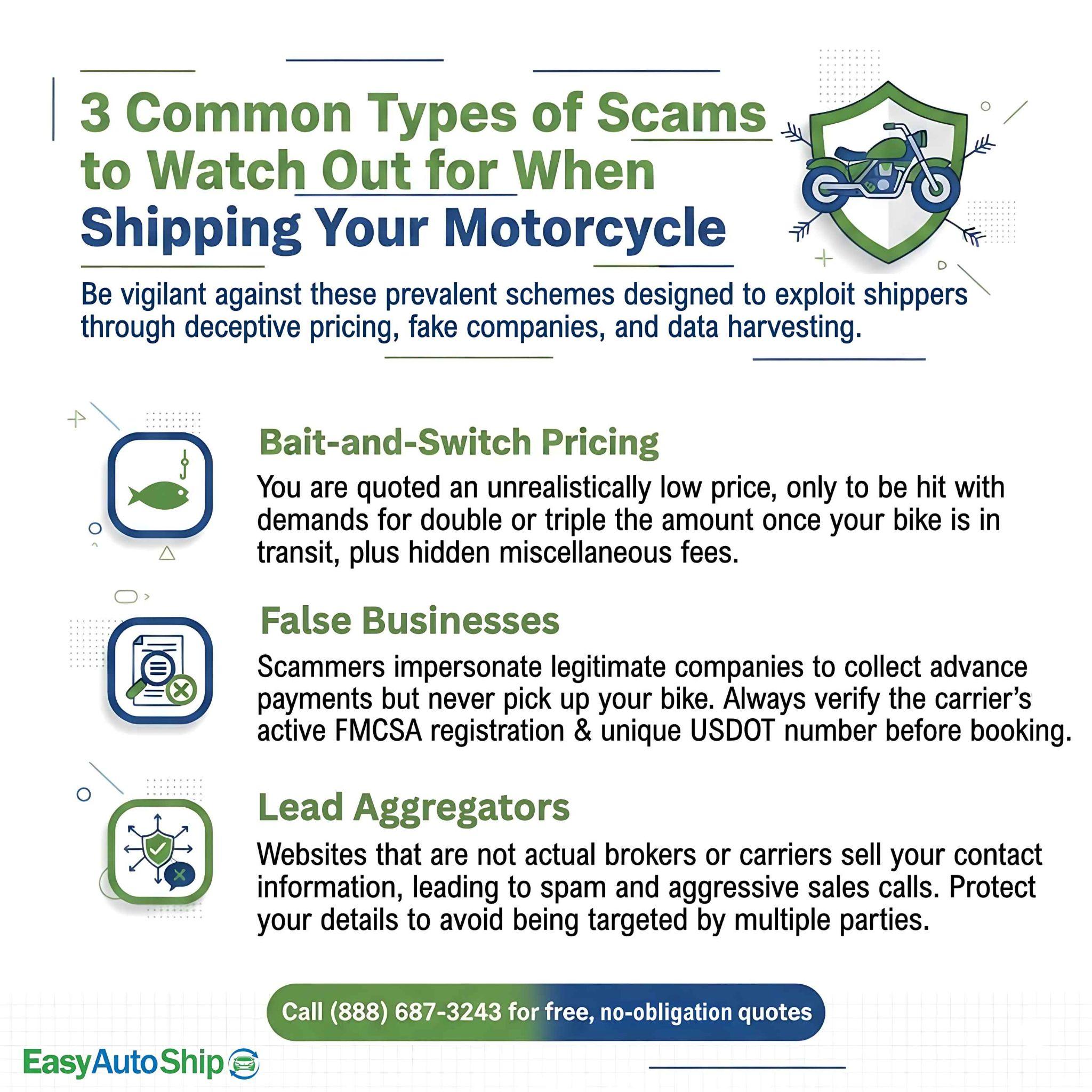 3 Common Types of Scams to Watch Out for When Shipping Your Motorcycle

Be vigilant against these prevalent schemes designed to exploit shippers through deceptive pricing, fake companies, and data harvesting.

Bait-and-Switch Pricing

You are quoted an unrealistically low price, only to be hit with demands for double or triple the amount once your bike is in transit, plus hidden miscellaneous fees.

False Businesses

Scammers impersonate legitimate companies to collect advance payments but never pick up your bike. Always verify the carrier's active FMCSA registration & unique USDOT number before booking.

Lead Aggregators

Websites that are not actual brokers or carriers sell your contact information, leading to spam and aggressive sales calls. Protect your details to avoid being targeted by multiple parties.

Call (888) 687-3243 for free, no-obligation quotes

EasyAutoShip